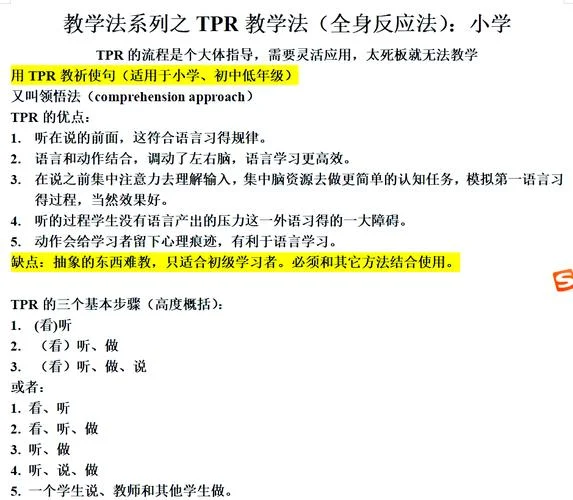 教学法系列之 TPR 教学法（全身反应法）：小学

TPR 的流程是个大体指导，需要灵活应用，太死板就无法教学

用 TPR 教祈使句（适用于小学、初中低年级）

又叫领悟法（comprehension approach）

TPR 的优点：

1. 听在说的前面，这符合语言习得规律。
2. 语言和动作结合，调动了左右脑，语言学习更高效。
3. 在说之前集中注意力去理解输入，集中脑资源去做更简单的认知任务，模拟第一语言习得过程，当然效果好。
4. 听的过程学生没有语言产出的压力这一外语习得的一大障碍。
5. 动作会给学习者留下心理痕迹，有利于语言学习。

缺点：抽象的东西难教，只适合初级学习者。必须和其它方法结合使用。

TPR 的三个基本步骤（高度概括）：

1. (看)听
2. （看）听、做
3. （看）听、做、说

或者：

1. 看、听
2. 看、听、做
3. 听、做
4. 听、说、做
5. 一个学生说、教师和其他学生做。